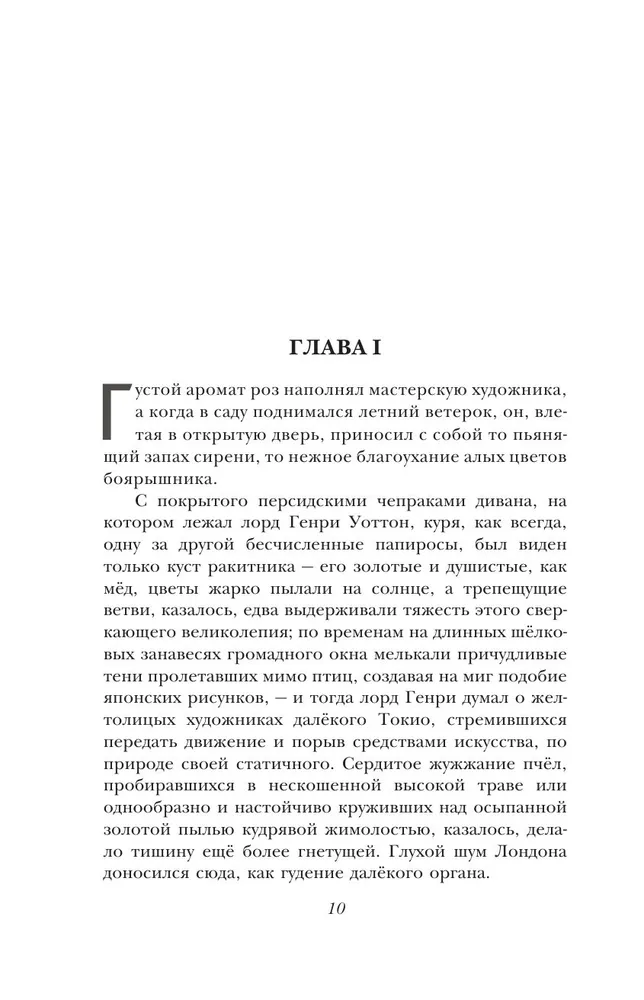 ГЛАВА I

Густой аромат роз наполнял мастерскую художника, а когда в саду поднимался летний ветерок, он, влетая в открытую дверь, приносил с собой то пьянящий запах сирени, то нежное благоухание алых цветов боярышника.

С покрытого персидскими чепраками дивана, на котором лежал лорд Генри Уоттон, куря, как всегда, одну за другой бесчисленные папиросы, был виден только куст ракитника — его золотые и душистые, как мёд, цветы жарко пылали на солнце, а трепещущие ветви, казалось, едва выдерживали тяжесть этого сверкающего великолепия; по временам на длинных шёлковых занавесях громадного окна мелькали причудливые тени пролетавших мимо птиц, создавая на миг подобие японских рисунков, — и тогда лорд Генри думал о желтолицых художниках далёкого Токио, стремившихся передать движение и порыв средствами искусства, по природе своей статичного. Сердитое жужжание пчёл, пробиравшихся в нескошенной высокой траве или однообразно и настойчиво круживших над осыпанной золотой пылью кудрявой жимолостью, казалось, делало тишину ещё более гнетущей. Глухой шум Лондона доносился сюда, как гудение далёкого органа.

10